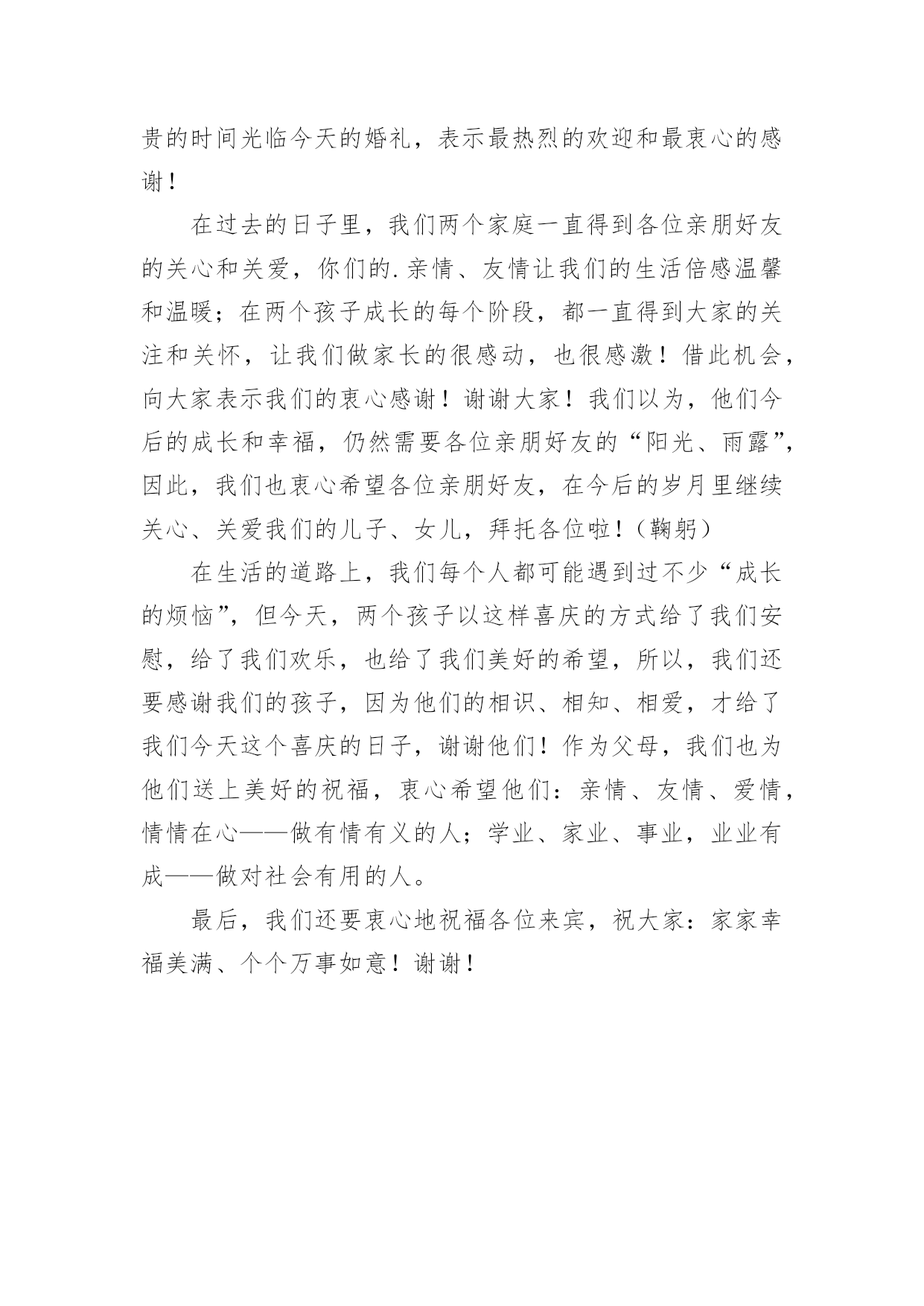 贵的时间光临今天的婚礼，表示最热烈的欢迎和最衷心的感谢！

在过去的日子里，我们两个家庭一直得到各位亲朋好友的关心和关爱，你们的.亲情、友情让我们的生活倍感温馨和温暖；在两个孩子成长的每个阶段，都一直得到大家的关注和关怀，让我们做家长的很感动，也很感激！借此机会，向大家表示我们的衷心感谢！谢谢大家！我们以为，他们今后的成长和幸福，仍然需要各位亲朋好友的“阳光、雨露”，因此，我们也衷心希望各位亲朋好友，在今后的岁月里继续关心、关爱我们的儿子、女儿，拜托各位啦！（鞠躬）

在生活的道路上，我们每个人都可能遇到过不少“成长的烦恼”，但今天，两个孩子以这样喜庆的方式给了我们安慰，给了我们欢乐，也给了我们美好的希望，所以，我们还要感谢我们的孩子，因为他们的相识、相知、相爱，才给了我们今天这个喜庆的日子，谢谢他们！作为父母，我们也为他们送上美好的祝福，衷心希望他们：亲情、友情、爱情，情情在心——做有情有义的人；学业、家业、事业，业业有成——做对社会有用的人。

最后，我们还要衷心地祝福各位来宾，祝大家：家家幸福美满、个个万事如意！谢谢！